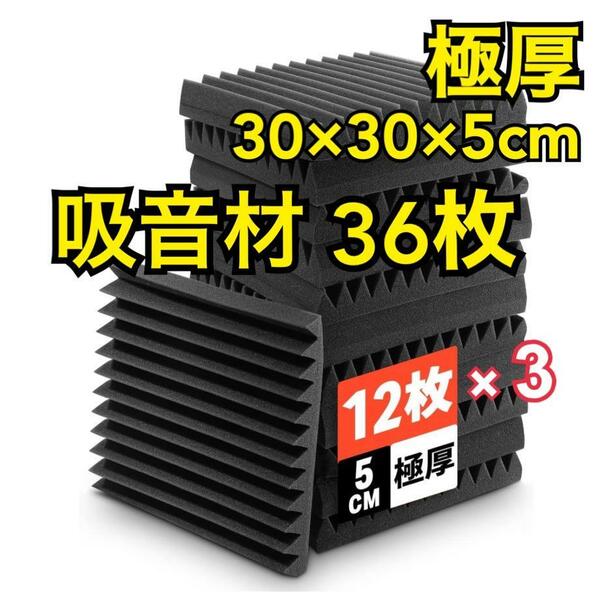 極厚
30×30×5cm
吸音材 36枚

12枚 × 3
5 CM 極厚